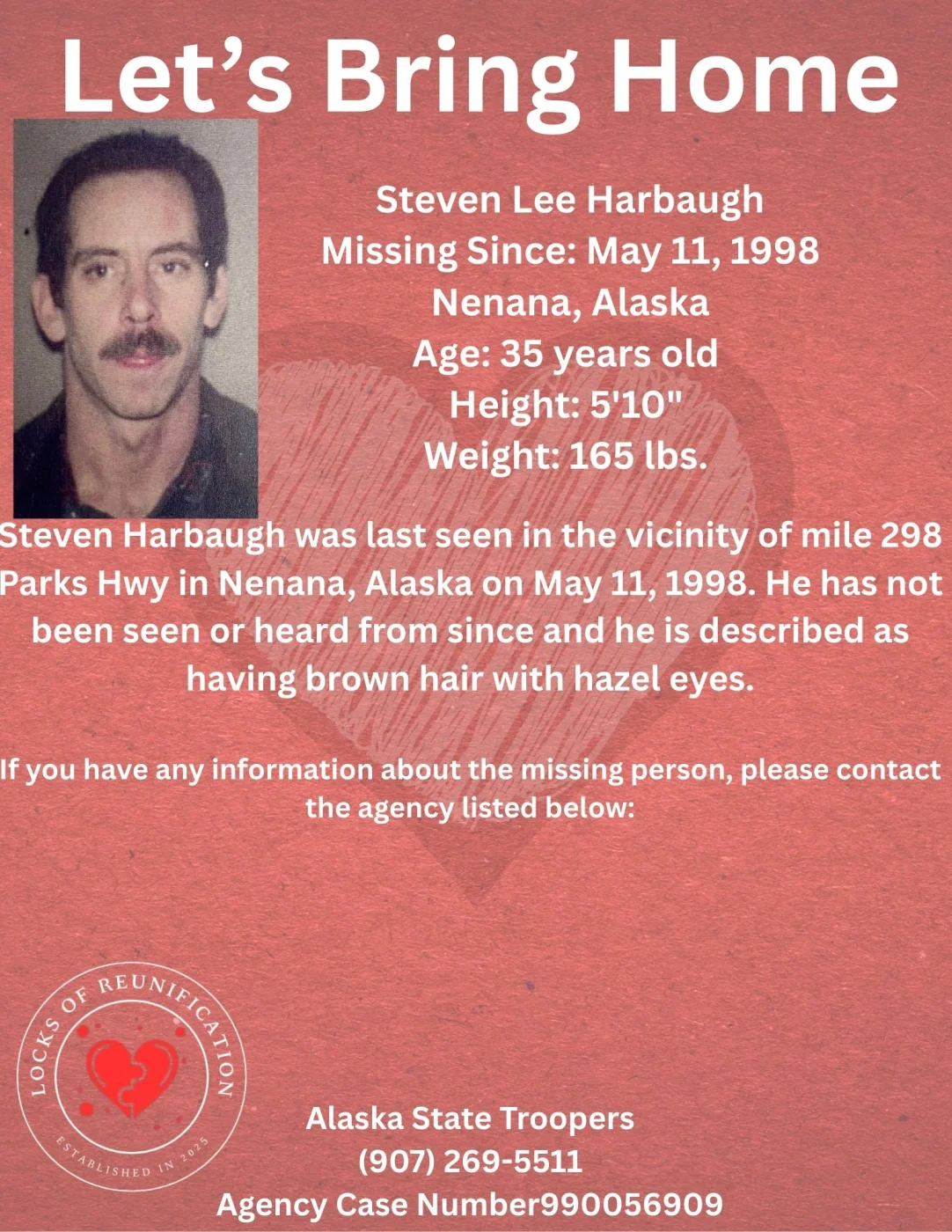 Let's Bring Home

Steven Lee Harbaugh
Missing Since: May 11, 1998
Nenana, Alaska
Age: 35 years old
Height: 5'10"
Weight: 165 lbs.

Steven Harbaugh was last seen in the vicinity of mile 298 Parks Hwy in Nenana, Alaska on May 11, 1998. He has not been seen or heard from since and he is described as having brown hair with hazel eyes.

If you have any information about the missing person, please contact the agency listed below:

LOCKS OF REUNIFICATION
ESTABLISHED IN 2025

Alaska State Troopers
(907) 269-5511
Agency Case Number990056909